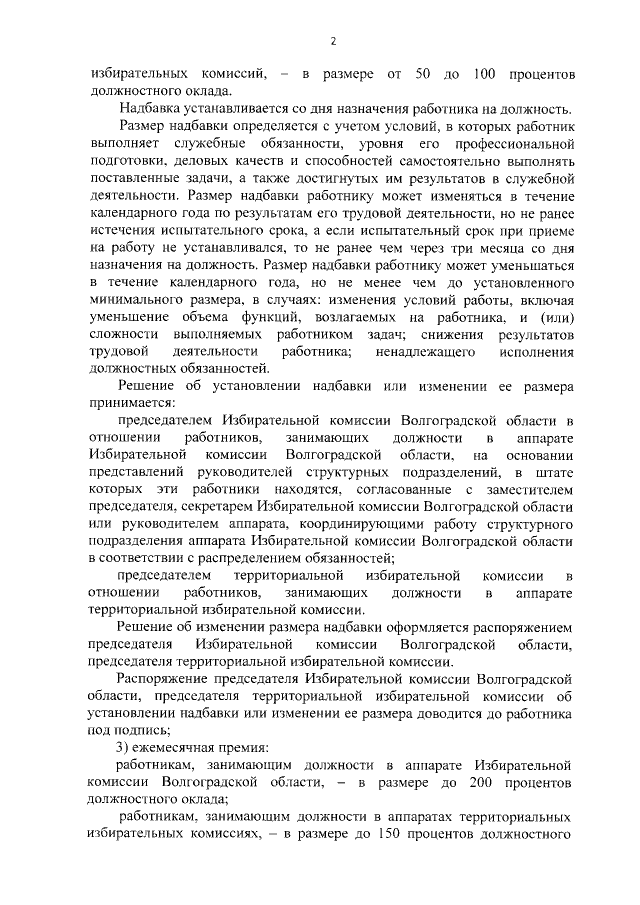 2

избирательных комиссий, – в размере от 50 до 100 процентов должностного оклада.

Надбавка устанавливается со дня назначения работника на должность.

Размер надбавки определяется с учетом условий, в которых работник выполняет служебные обязанности, уровня его профессиональной подготовки, деловых качеств и способностей самостоятельно выполнять поставленные задачи, а также достигнутых им результатов в служебной деятельности. Размер надбавки работнику может изменяться в течение календарного года по результатам его трудовой деятельности, но не ранее истечения испытательного срока, а если испытательный срок при приеме на работу не устанавливался, то не ранее чем через три месяца со дня назначения на должность. Размер надбавки работнику может уменьшаться в течение календарного года, но не менее чем до установленного минимального размера, в случаях: изменения условий работы, включая уменьшение объема функций, возлагаемых на работника, и (или) сложности выполняемых работником задач; снижения результатов трудовой деятельности работника; ненадлежащего исполнения должностных обязанностей.

Решение об установлении надбавки или изменении ее размера принимается:

председателем Избирательной комиссии Волгоградской области в отношении работников, занимающих должности в аппарате Избирательной комиссии Волгоградской области, на основании представлений руководителей структурных подразделений, в штате которых эти работники находятся, согласованные с заместителем председателя, секретарем Избирательной комиссии Волгоградской области или руководителем аппарата, координирующими работу структурного подразделения аппарата Избирательной комиссии Волгоградской области в соответствии с распределением обязанностей;

председателем территориальной избирательной комиссии в отношении работников, занимающих должности в аппарате территориальной избирательной комиссии.

Решение об изменении размера надбавки оформляется распоряжением председателя Избирательной комиссии Волгоградской области, председателя территориальной избирательной комиссии.

Распоряжение председателя Избирательной комиссии Волгоградской области, председателя территориальной избирательной комиссии об установлении надбавки или изменении ее размера доводится до работника под подпись;

3) ежемесячная премия:

работникам, занимающим должности в аппарате Избирательной комиссии Волгоградской области, – в размере до 200 процентов должностного оклада;

работникам, занимающим должности в аппаратах территориальных избирательных комиссиях, – в размере до 150 процентов должностного